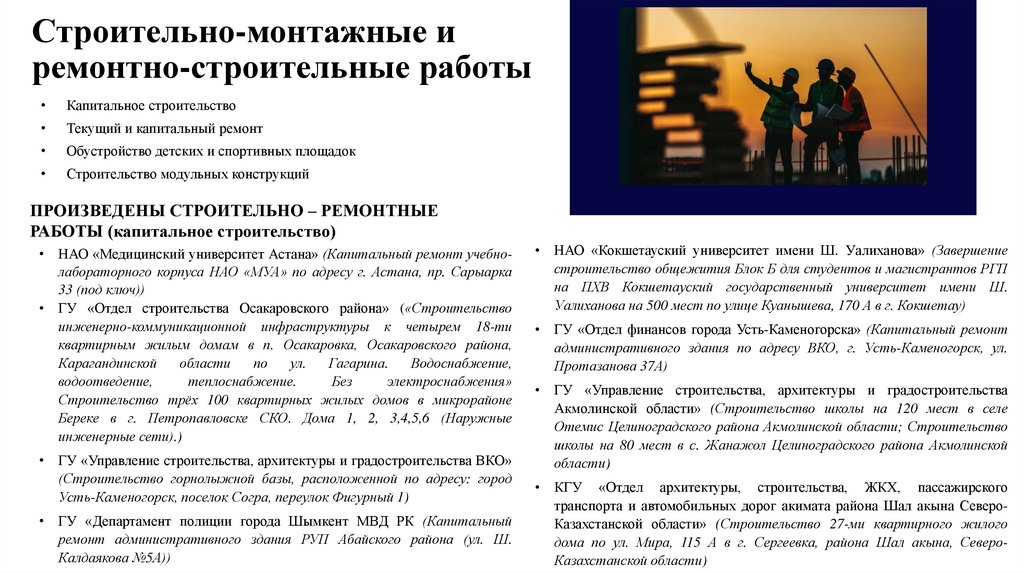 Строительно-монтажные и ремонтно-строительные работы

• Капитальное строительство
• Текущий и капитальный ремонт
• Обустройство детских и спортивных площадок
• Строительство модульных конструкций

ПРОИЗВЕДЕНЫ СТРОИТЕЛЬНО – РЕМОНТНЫЕ РАБОТЫ (капитальное строительство)

• НАО «Медицинский университет Астана» (Капитальный ремонт учебно-лабораторного корпуса НАО «МУА» по адресу г. Астана, пр. Сарыарка 33 (под ключ))
• ГУ «Отдел строительства Осакаровского района» («Строительство инженерно-коммуникационной инфраструктуры к четырем 18-ти квартирным жилым домам в п. Осакаровка, Осакаровского района, Карагандинской области по ул. Гагарина. Водоснабжение, водоотведение, теплоснабжение. Без электроснабжения» Строительство трёх 100 квартирных жилых домов в микрорайоне Береке в г. Петропавловске СКО. Дома 1, 2, 3,4,5,6 (Наружные инженерные сети).)
• ГУ «Управление строительства, архитектуры и градостроительства ВКО» (Строительство горнолыжной базы, расположенной по адресу: город Усть-Каменогорск, поселок Согра, переулок Фигурный 1)
• ГУ «Департамент полиции города Шымкент МВД РК (Капитальный ремонт административного здания РУП Абайского района (ул. Ш. Калдаякова №5А))

• НАО «Кокшетауский университет имени Ш. Уалиханова» (Завершение строительство общежития Блок Б для студентов и магистрантов РГП на ПХВ Кокшетауский государственный университет имени Ш. Уалиханова на 500 мест по улице Куанышева, 170 А в г. Кокшетау)
• ГУ «Отдел финансов города Усть-Каменогорска» (Капитальный ремонт административного здания по адресу ВКО, г. Усть-Каменогорск, ул. Протазанова 37А)
• ГУ «Управление строительства, архитектуры и градостроительства Акмолинской области» (Строительство школы на 120 мест в селе Отемис Целиноградского района Акмолинской области; Строительство школы на 80 мест в с. Жанажол Целиноградского района Акмолинской области)
• КГУ «Отдел архитектуры, строительства, ЖКХ, пассажирского транспорта и автомобильных дорог акимата района Шал акына Северо-Казахстанской области» (Строительство 27-ми квартирного жилого дома по ул. Мира, 115 А в г. Сергеевка, района Шал акына, Северо-Казахстанской области)